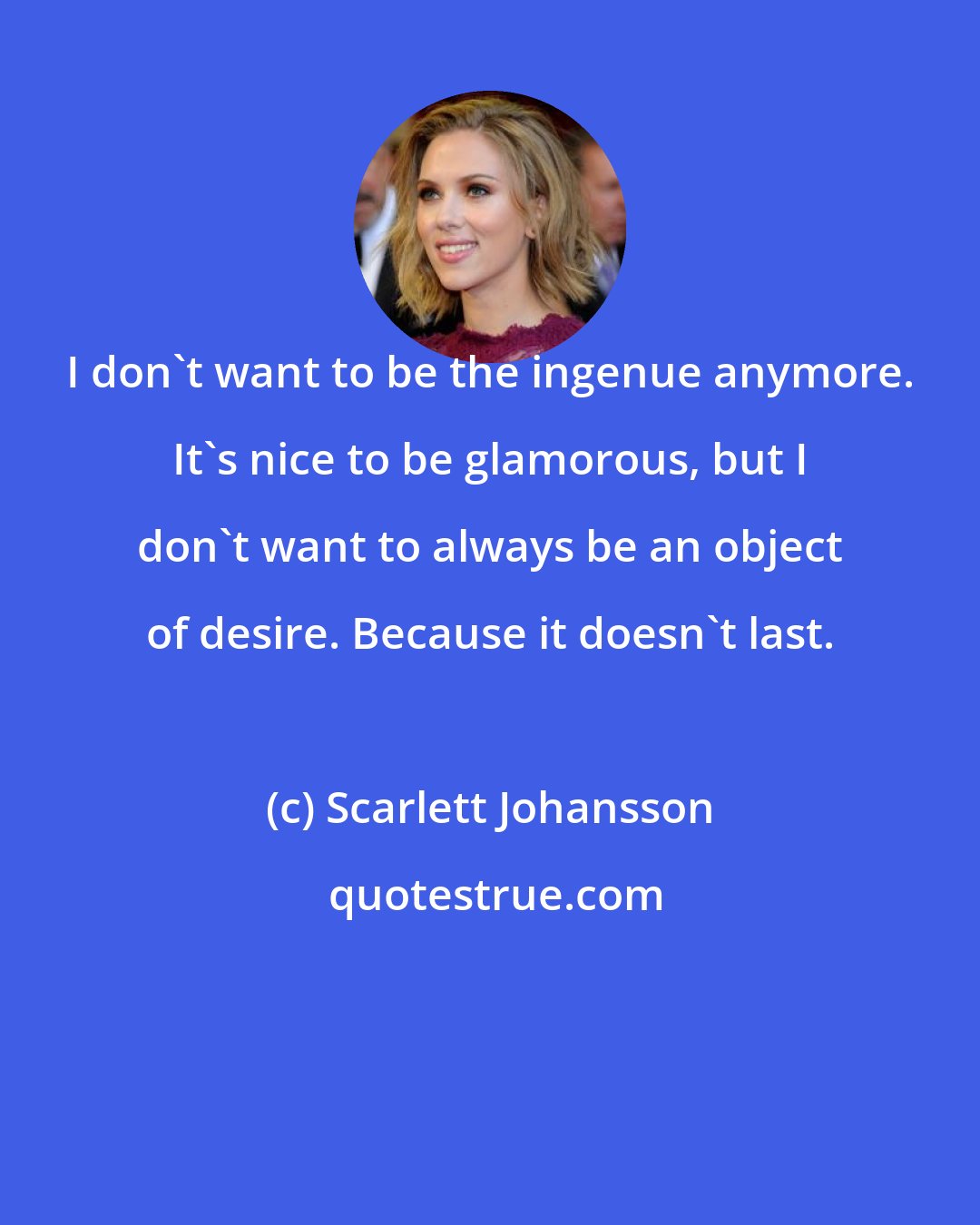 I don`t want to be the ingenue anymore. It`s nice to be glamorous, but I don`t want to always be an object of desire. Because it doesn`t last.

(c) Scarlett Johansson

quotestrue.com